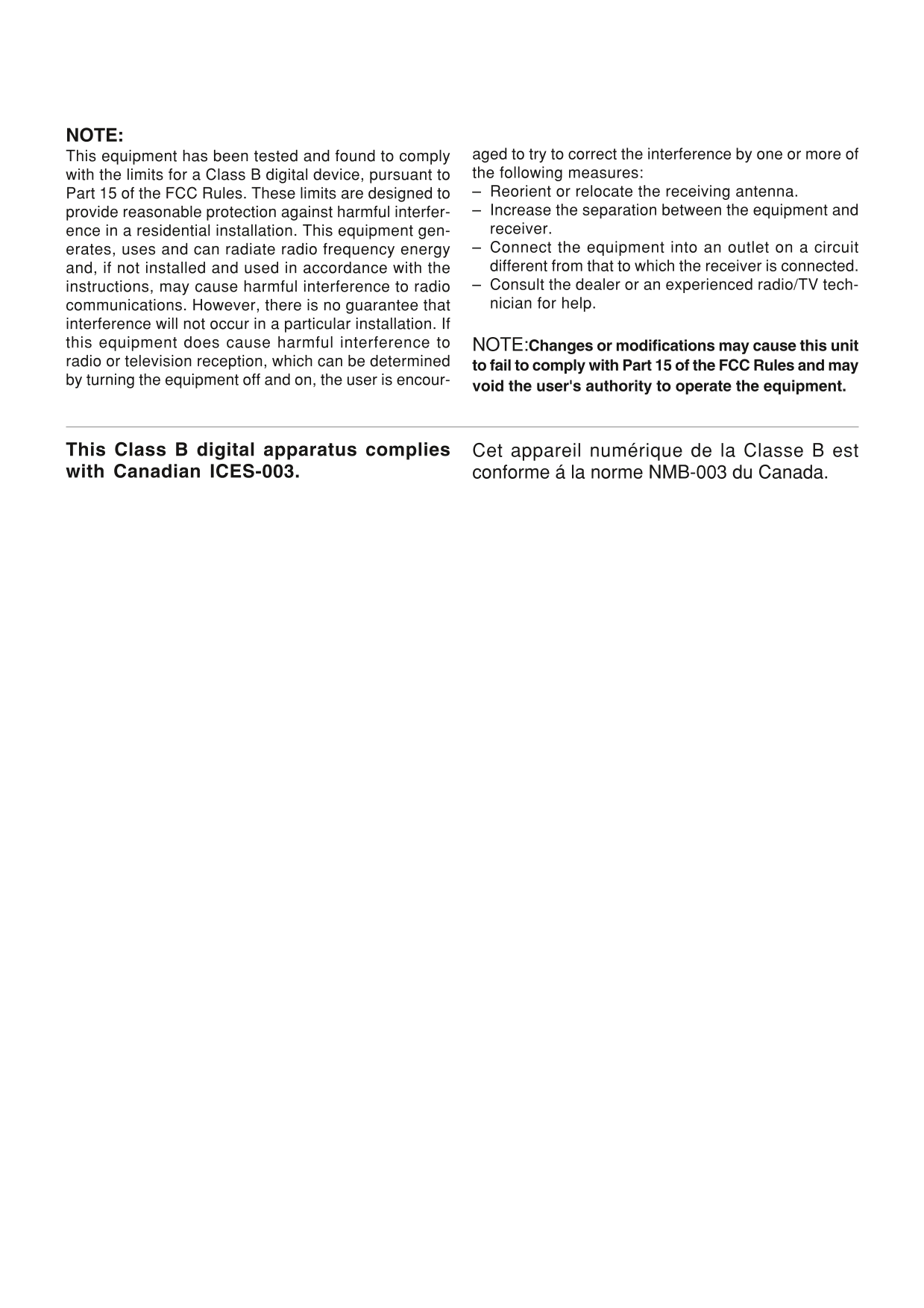 NOTE:
This equipment has been tested and found to comply with the limits for a Class B digital device, pursuant to Part 15 of the FCC Rules. These limits are designed to provide reasonable protection against harmful interference in a residential installation. This equipment generates, uses and can radiate radio frequency energy and, if not installed and used in accordance with the instructions, may cause harmful interference to radio communications. However, there is no guarantee that interference will not occur in a particular installation. If this equipment does cause harmful interference to radio or television reception, which can be determined by turning the equipment off and on, the user is encouraged to try to correct the interference by one or more of the following measures:
– Reorient or relocate the receiving antenna.
– Increase the separation between the equipment and receiver.
– Connect the equipment into an outlet on a circuit different from that to which the receiver is connected.
– Consult the dealer or an experienced radio/TV technician for help.

NOTE:Changes or modifications may cause this unit to fail to comply with Part 15 of the FCC Rules and may void the user's authority to operate the equipment.

This Class B digital apparatus complies with Canadian ICES-003.

Cet appareil numérique de la Classe B est conforme á la norme NMB-003 du Canada.